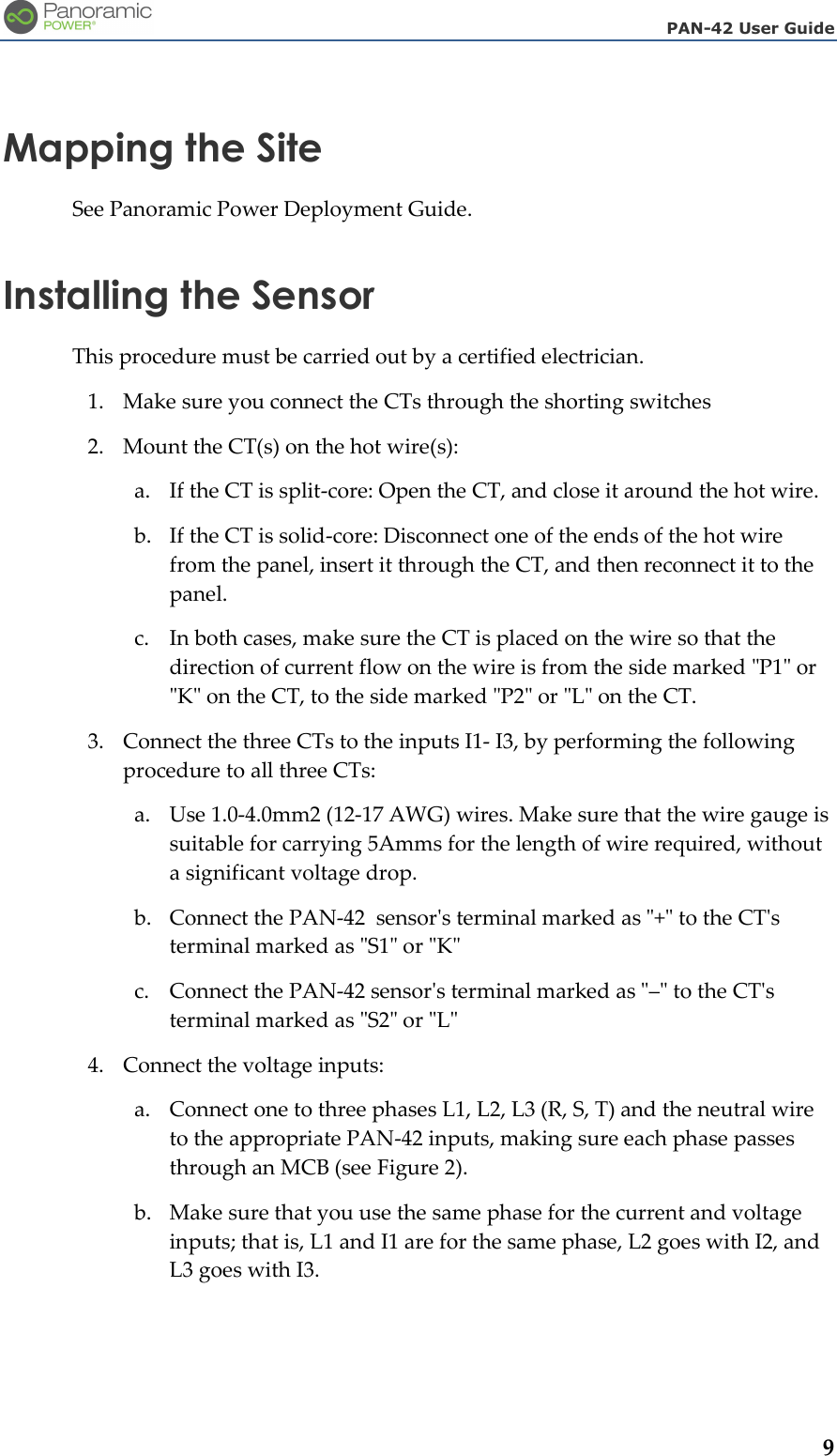 Panoramic POWER®

PAN-42 User Guide

Mapping the Site

See Panoramic Power Deployment Guide.

Installing the Sensor

This procedure must be carried out by a certified electrician.

1. Make sure you connect the CTs through the shorting switches

2. Mount the CT(s) on the hot wire(s):

a. If the CT is split-core: Open the CT, and close it around the hot wire.

b. If the CT is solid-core: Disconnect one of the ends of the hot wire from the panel, insert it through the CT, and then reconnect it to the panel.

c. In both cases, make sure the CT is placed on the wire so that the direction of current flow on the wire is from the side marked "P1" or "K" on the CT, to the side marked "P2" or "L" on the CT.

3. Connect the three CTs to the inputs I1- I3, by performing the following procedure to all three CTs:

a. Use 1.0-4.0mm2 (12-17 AWG) wires. Make sure that the wire gauge is suitable for carrying 5Amms for the length of wire required, without a significant voltage drop.

b. Connect the PAN-42 sensor's terminal marked as "+" to the CT's terminal marked as "S1" or "K"

c. Connect the PAN-42 sensor's terminal marked as "–" to the CT's terminal marked as "S2" or "L"

4. Connect the voltage inputs:

a. Connect one to three phases L1, L2, L3 (R, S, T) and the neutral wire to the appropriate PAN-42 inputs, making sure each phase passes through an MCB (see Figure 2).

b. Make sure that you use the same phase for the current and voltage inputs; that is, L1 and I1 are for the same phase, L2 goes with I2, and L3 goes with I3.

9